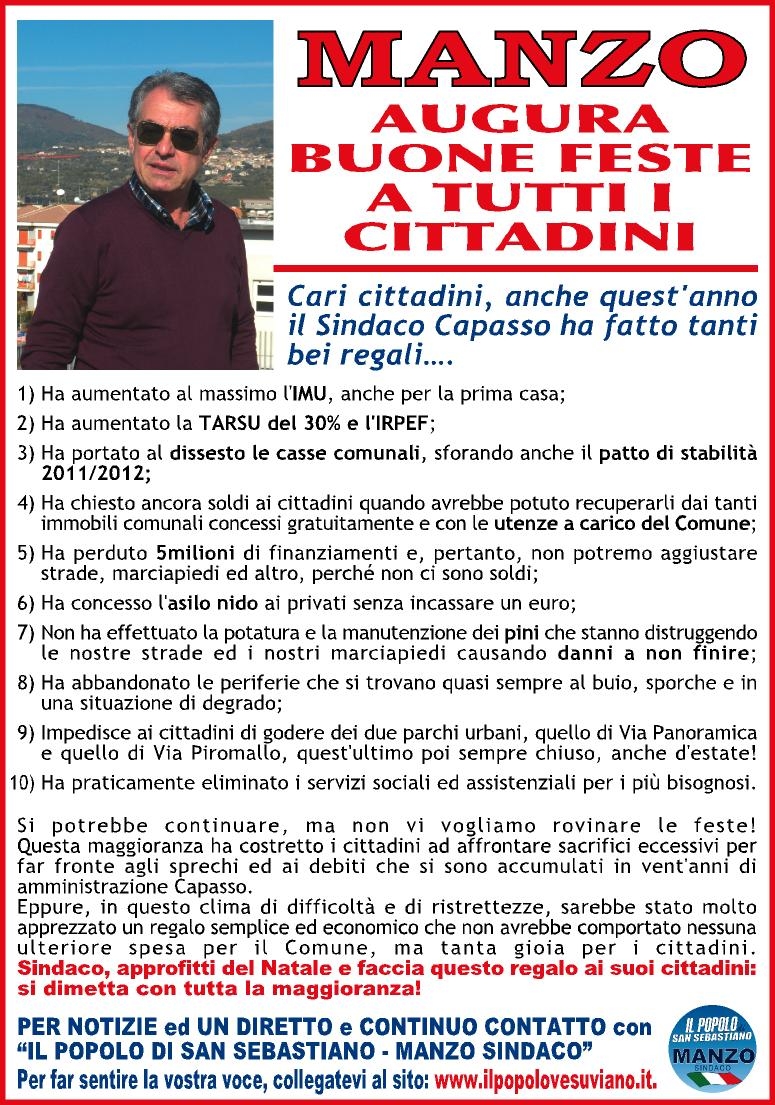 MANZO
AUGURA BUONE FESTE A TUTTI I CITTADINI

Cari cittadini, anche quest'anno il Sindaco Capasso ha fatto tanti bei regali….

1) Ha aumentato al massimo l'IMU, anche per la prima casa;
2) Ha aumentato la TARSU del 30% e l'IRPEF;
3) Ha portato al dissesto le casse comunali, sforando anche il patto di stabilità 2011/2012;
4) Ha chiesto ancora soldi ai cittadini quando avrebbe potuto recuperarli dai tanti immobili comunali concessi gratuitamente e con le utenze a carico del Comune;
5) Ha perduto 5milioni di finanziamenti e, pertanto, non potremo aggiustare strade, marciapiedi ed altro, perché non ci sono soldi;
6) Ha concesso l'asilo nido ai privati senza incassare un euro;
7) Non ha effettuato la potatura e la manutenzione dei pini che stanno distruggendo le nostre strade ed i nostri marciapiedi causando danni a non finire;
8) Ha abbandonato le periferie che si trovano quasi sempre al buio, sporche e in una situazione di degrado;
9) Impedisce ai cittadini di godere dei due parchi urbani, quello di Via Panoramica e quello di Via Piromallo, quest'ultimo poi sempre chiuso, anche d'estate!
10) Ha praticamente eliminato i servizi sociali ed assistenziali per i più bisognosi.

Si potrebbe continuare, ma non vi vogliamo rovinare le feste! Questa maggioranza ha costretto i cittadini ad affrontare sacrifici eccessivi per far fronte agli sprechi ed ai debiti che si sono accumulati in vent'anni di amministrazione Capasso.
Eppure, in questo clima di difficoltà e di ristrettezze, sarebbe stato molto apprezzato un regalo semplice ed economico che non avrebbe comportato nessuna ulteriore spesa per il Comune, ma tanta gioia per i cittadini.
Sindaco, approfitti del Natale e faccia questo regalo ai suoi cittadini: si dimetta con tutta la maggioranza!

PER NOTIZIE ed UN DIRETTO e CONTINUO CONTATTO con "IL POPOLO DI SAN SEBASTIANO - MANZO SINDACO"
Per far sentire la vostra voce, collegatevi al sito: www.ilpopolovesuviano.it.

IL POPOLO SAN SEBASTIANO MANZO SINDACO